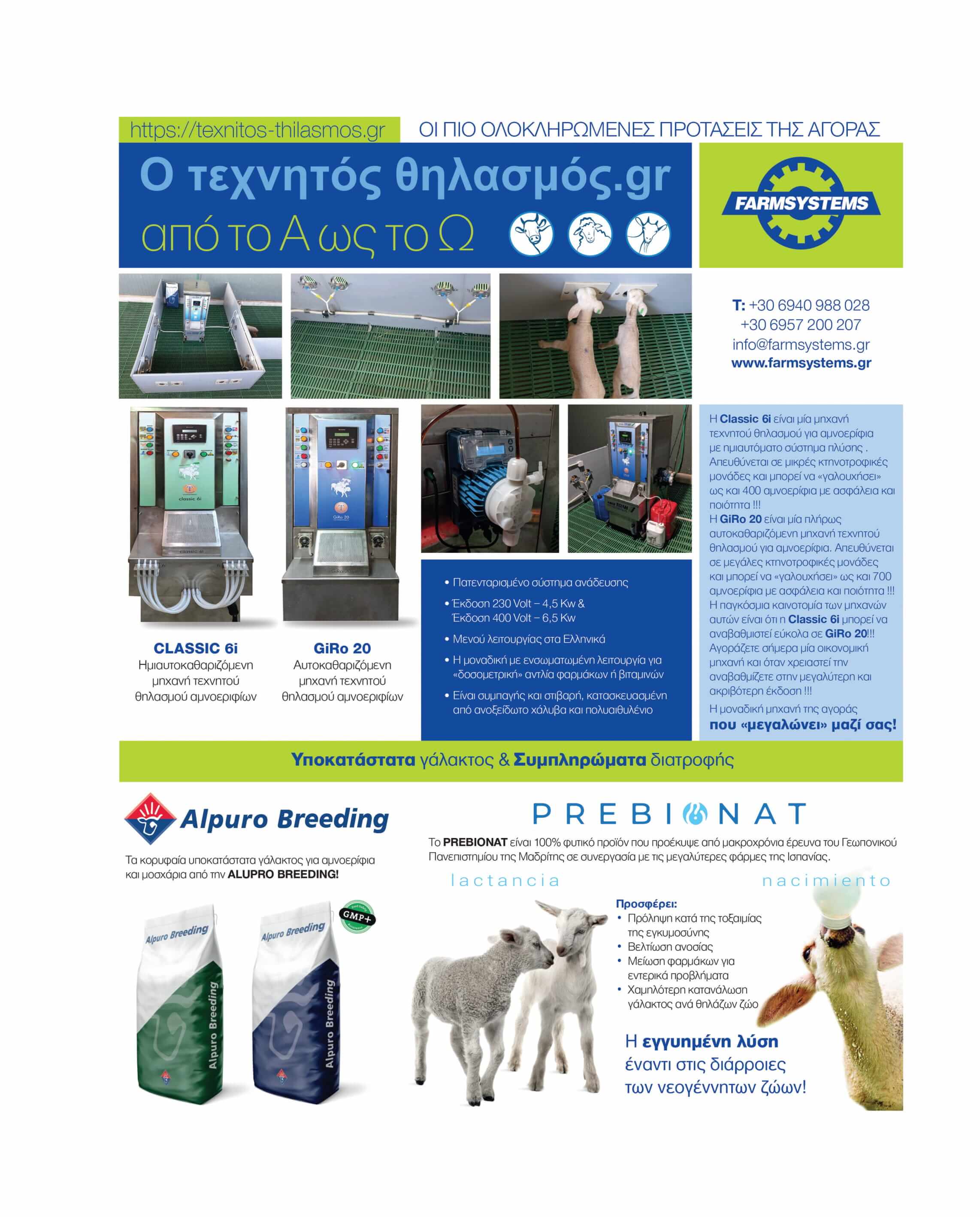 https://texnitos-thilasmos.gr ΟΙ ΠΙΟ ΟΛΟΚΛΗΡΩΜΕΝΕΣ ΠΡΟΤΑΣΕΙΣ ΤΗΣ ΑΓΟΡΑΣ

Ο τεχνητός θηλασμός.gr
από το Α ως το Ω

FARMSYSTEMS

T: +30 6940 988 028
+30 6957 200 207
info@farmsystems.gr
www.farmsystems.gr

classic 6i

GiRo 20

CLASSIC 6i
Ημιαυτοκαθαριζόμενη μηχανή τεχνητού θηλασμού αμνοεριφίων

GiRo 20
Αυτοκαθαριζόμενη μηχανή τεχνητού θηλασμού αμνοεριφίων

• Πατενταρισμένο σύστημα ανάδευσης
• Έκδοση 230 Volt – 4,5 Kw & Έκδοση 400 Volt – 6,5 Kw
• Μενού λειτουργίας στα Ελληνικά
• Η μοναδική με ενσωματωμένη λειτουργία για «δοσομετρική» αντλία φαρμάκων ή βιταμινών
• Είναι συμπαγής και στιβαρή, κατασκευασμένη από ανοξείδωτο χάλυβα και πολυαιθυλένιο

Η Classic 6i είναι μία μηχανή τεχνητού θηλασμού για αμνοερίφια με ημιαυτόματο σύστημα πλύσης . Απευθύνεται σε μικρές κτηνοτροφικές μονάδες και μπορεί να «γαλουχήσει» ως και 400 αμνοερίφια με ασφάλεια και ποιότητα !!!
Η GiRo 20 είναι μία πλήρως αυτοκαθαριζόμενη μηχανή τεχνητού θηλασμού για αμνοερίφια. Απευθύνεται σε μεγάλες κτηνοτροφικές μονάδες και μπορεί να «γαλουχήσει» ως και 700 αμνοερίφια με ασφάλεια και ποιότητα !!!
Η παγκόσμια καινοτομία των μηχανών αυτών είναι ότι η Classic 6i μπορεί να αναβαθμιστεί εύκολα σε GiRo 20!!! Αγοράζετε σήμερα μία οικονομική μηχανή και όταν χρειαστεί την αναβαθμίζετε στην μεγαλύτερη και ακριβότερη έκδοση !!!
Η μοναδική μηχανή της αγοράς
που «μεγαλώνει» μαζί σας!

Υποκατάστατα γάλακτος & Συμπληρώματα διατροφής

Alpuro Breeding

Τα κορυφαία υποκατάστατα γάλακτος για αμνοερίφια και μοσχάρια από την ALUPRO BREEDING!

Alpuro Breeding
Alpuro Breeding
Alpuro Breeding
Alpuro Breeding
GMP+

PREBIONAT

Το PREBIONAT είναι 100% φυτικό προϊόν που προέκυψε από μακροχρόνια έρευνα του Γεωπονικού Πανεπιστημίου της Μαδρίτης σε συνεργασία με τις μεγαλύτερες φάρμες της Ισπανίας.

lactancia nacimiento

Προσφέρει:
• Πρόληψη κατά της τοξαιμίας της εγκυμοσύνης
• Βελτίωση ανοσίας
• Μείωση φαρμάκων για εντερικά προβλήματα
• Χαμηλότερη κατανάλωση γάλακτος ανά θηλάζων ζώο

Η εγγυημένη λύση έναντι στις διάρροιες των νεογέννητων ζώων!